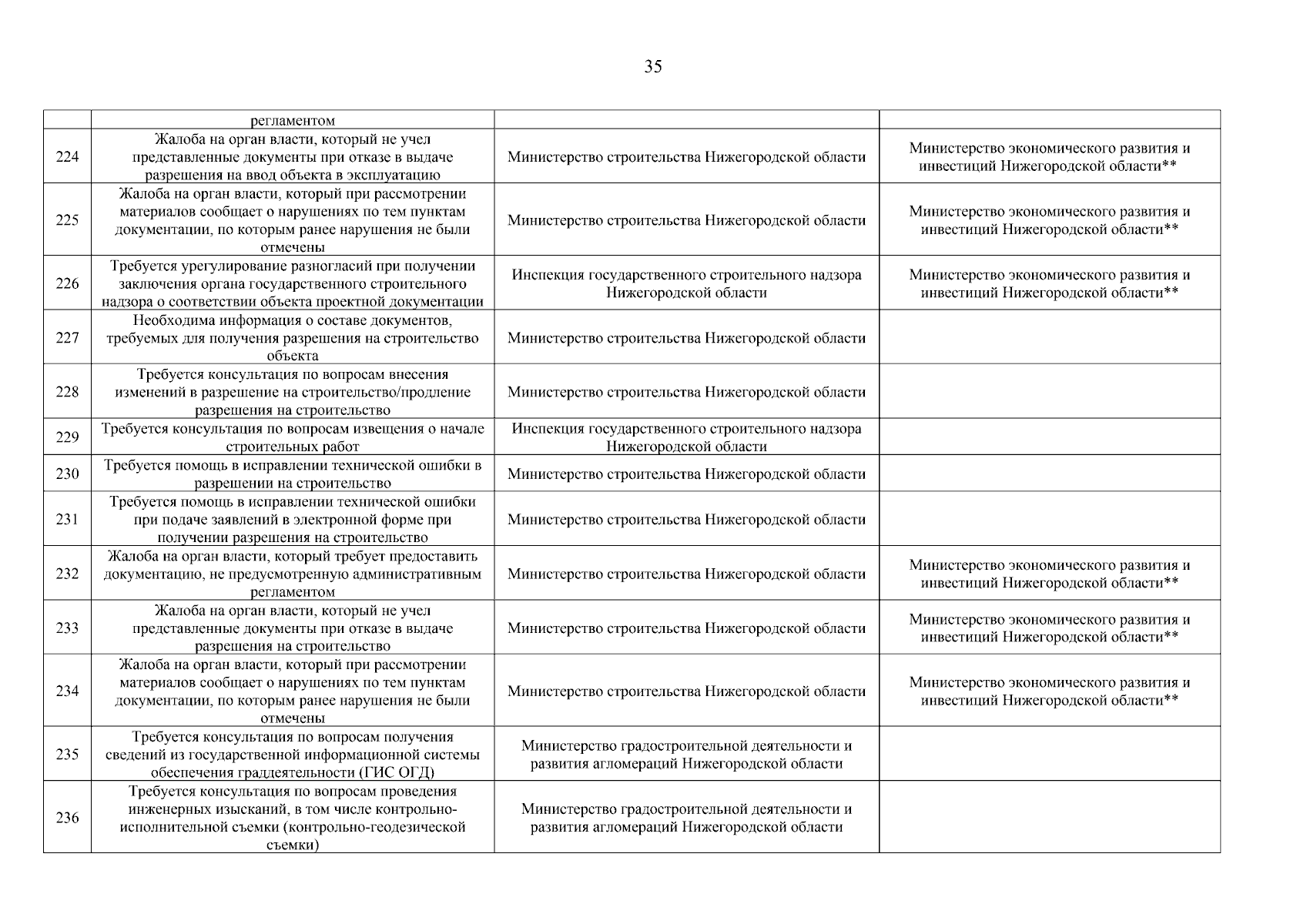 35

| | | | |
|---|---|---|---|
| | регламентом | | |
| 224 | Жалоба на орган власти, который не учел представленные документы при отказе в выдаче разрешения на ввод объекта в эксплуатацию | Министерство строительства Нижегородской области | Министерство экономического развития и инвестиций Нижегородской области** |
| 225 | Жалоба на орган власти, который при рассмотрении материалов сообщает о нарушениях по тем пунктам документации, по которым ранее нарушения не были отмечены | Министерство строительства Нижегородской области | Министерство экономического развития и инвестиций Нижегородской области** |
| 226 | Требуется урегулирование разногласий при получении заключения органа государственного строительного надзора о соответствии объекта проектной документации | Инспекция государственного строительного надзора Нижегородской области | Министерство экономического развития и инвестиций Нижегородской области** |
| 227 | Необходима информация о составе документов, требуемых для получения разрешения на строительство объекта | Министерство строительства Нижегородской области | |
| 228 | Требуется консультация по вопросам внесения изменений в разрешение на строительство/продление разрешения на строительство | Министерство строительства Нижегородской области | |
| 229 | Требуется консультация по вопросам извещения о начале строительных работ | Инспекция государственного строительного надзора Нижегородской области | |
| 230 | Требуется помощь в исправлении технической ошибки в разрешении на строительство | Министерство строительства Нижегородской области | |
| 231 | Требуется помощь в исправлении технической ошибки при подаче заявлений в электронной форме при получении разрешения на строительство | Министерство строительства Нижегородской области | |
| 232 | Жалоба на орган власти, который требует предоставить документацию, не предусмотренную административным регламентом | Министерство строительства Нижегородской области | Министерство экономического развития и инвестиций Нижегородской области** |
| 233 | Жалоба на орган власти, который не учел представленные документы при отказе в выдаче разрешения на строительство | Министерство строительства Нижегородской области | Министерство экономического развития и инвестиций Нижегородской области** |
| 234 | Жалоба на орган власти, который при рассмотрении материалов сообщает о нарушениях по тем пунктам документации, по которым ранее нарушения не были отмечены | Министерство строительства Нижегородской области | Министерство экономического развития и инвестиций Нижегородской области** |
| 235 | Требуется консультация по вопросам получения сведений из государственной информационной системы обеспечения граддеятельности (ГИС ОГД) | Министерство градостроительной деятельности и развития агломераций Нижегородской области | |
| 236 | Требуется консультация по вопросам проведения инженерных изысканий, в том числе контрольно-исполнительной съемки (контрольно-геодезической съемки) | Министерство градостроительной деятельности и развития агломераций Нижегородской области | |